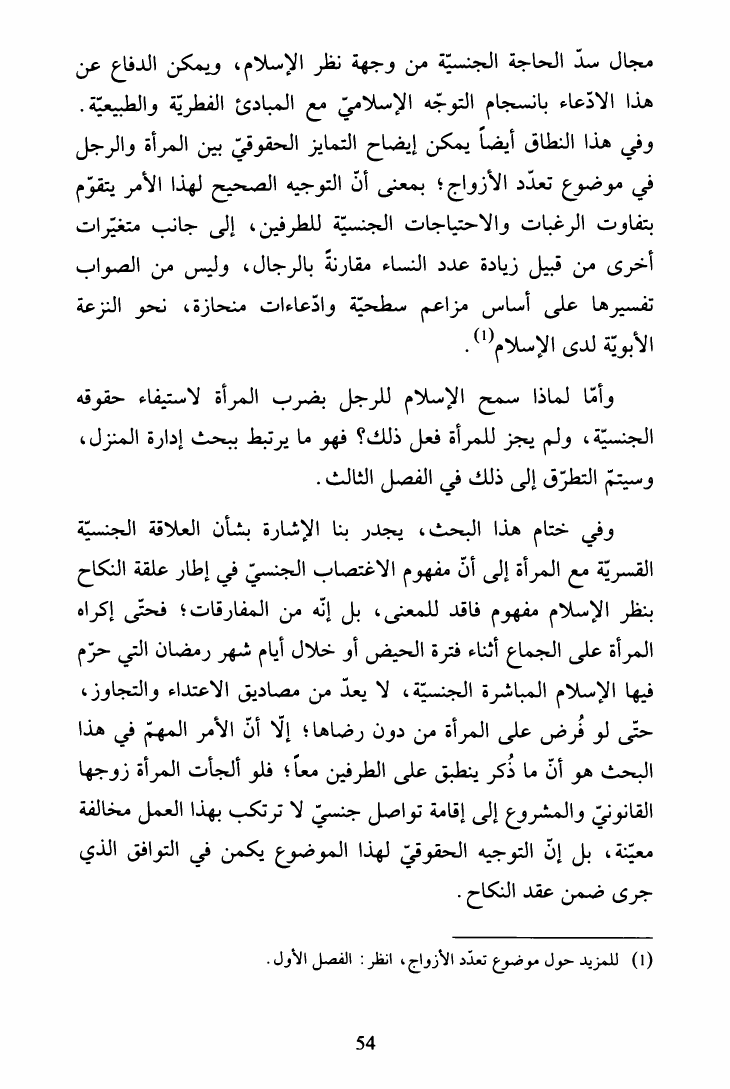 مجال سدّ الحاجة الجنسيّة من وجهة نظر الإسلام، ويمكن الدفاع عن هذا الادّعاء بانسجام التوجّه الإسلاميّ مع المبادئ الفطريّة والطبيعيّة. وفي هذا النطاق أيضاً يمكن إيضاح التمايز الحقوقيّ بين المرأة والرجل في موضوع تعدّد الأزواج؛ بمعنى أنّ التوجيه الصحيح لهذا الأمر يتقوّم بتفاوت الرغبات والاحتياجات الجنسيّة للطرفين، إلى جانب متغيّرات أخرى من قبيل زيادة عدد النساء مقارنةً بالرجال، وليس من الصواب تفسيرها على أساس مزاعم سطحيّة وادّعاءات منحازة، نحو النزعة الأبويّة لدى الإسلام$^{(1)}$.

وأمّا لماذا سمح الإسلام للرجل بضرب المرأة لاستيفاء حقوقه الجنسيّة، ولم يجز للمرأة فعل ذلك؟ فهو ما يرتبط ببحث إدارة المنزل، وسيتمّ التطرّق إلى ذلك في الفصل الثالث.

وفي ختام هذا البحث، يجدر بنا الإشارة بشأن العلاقة الجنسيّة القسريّة مع المرأة إلى أنّ مفهوم الاغتصاب الجنسيّ في إطار علقة النكاح بنظر الإسلام مفهوم فاقد للمعنى، بل إنّه من المفارقات؛ فحتّى إكراه المرأة على الجماع أثناء فترة الحيض أو خلال أيام شهر رمضان التي حرّم فيها الإسلام المباشرة الجنسيّة، لا يعدّ من مصاديق الاعتداء والتجاوز، حتّى لو فُرض على المرأة من دون رضاها؛ إلّا أنّ الأمر المهمّ في هذا البحث هو أنّ ما ذُكر ينطبق على الطرفين معاً؛ فلو ألجأت المرأة زوجها القانونيّ والمشروع إلى إقامة تواصل جنسيّ لا ترتكب بهذا العمل مخالفة معيّنة، بل إنّ التوجيه الحقوقيّ لهذا الموضوع يكمن في التوافق الذي جرى ضمن عقد النكاح.

(1) للمزيد حول موضوع تعدّد الأزواج، انظر: الفصل الأول.

54